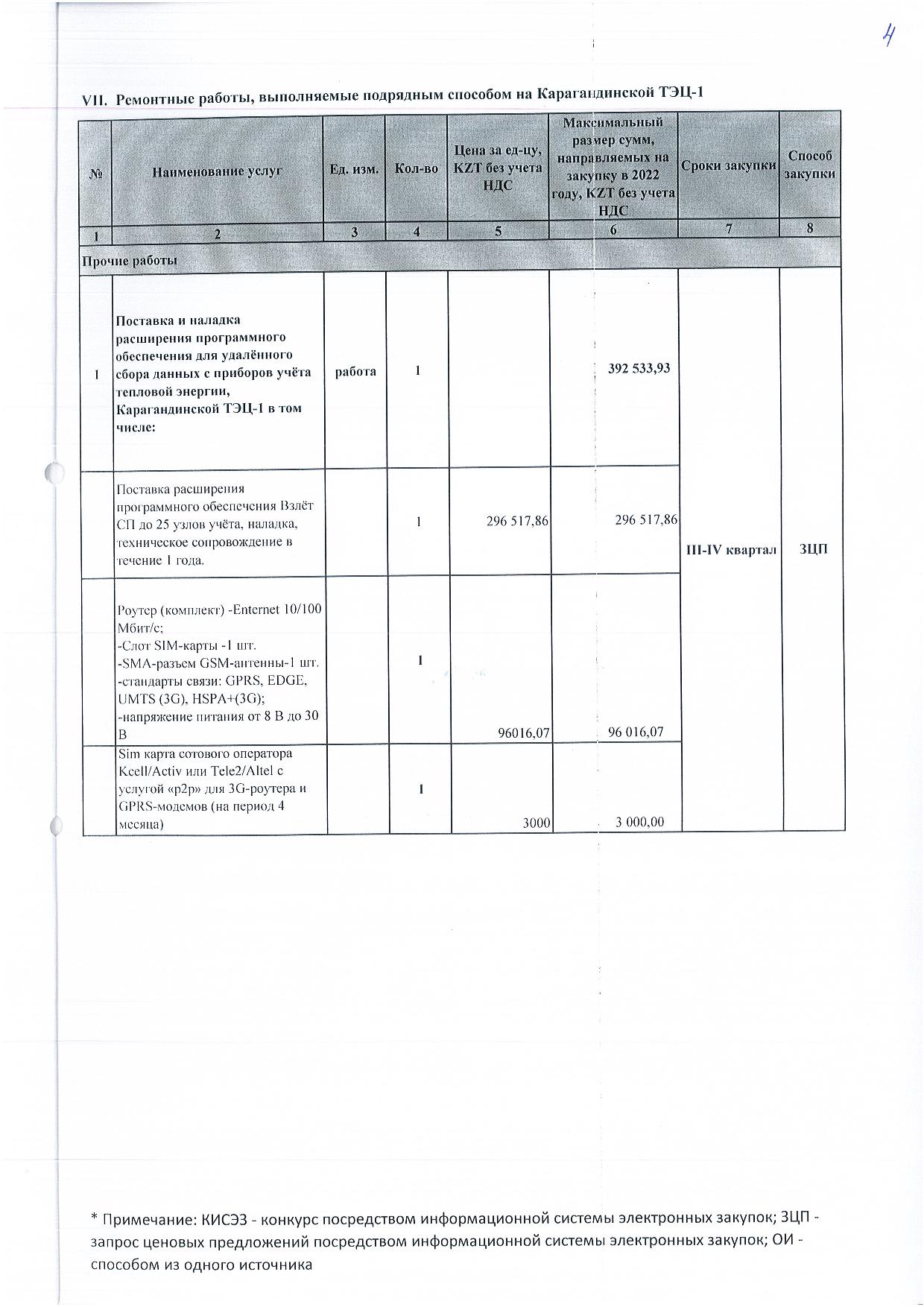 4

VII. Ремонтные работы, выполняемые подрядным способом на Карагандинской ТЭЦ-1

| № | Наименование услуг | Ед. изм. | Кол-во | Цена за ед-цу, KZT без учета НДС | Максимальный размер сумм, направляемых на закупку в 2022 году, KZT без учета НДС | Сроки закупки | Способ закупки |
|---|---|---|---|---|---|---|---|
| 1 | 2 | 3 | 4 | 5 | 6 | 7 | 8 |
| Прочие работы | | | | | | | |
| 1 | Поставка и наладка расширения программного обеспечения для удалённого сбора данных с приборов учёта тепловой энергии, Карагандинской ТЭЦ-1 в том числе: | работа | 1 | | 392 533,93 | III-IV квартал | ЗЦП |
| | Поставка расширения программного обеспечения Взлёт СП до 25 узлов учёта, наладка, техническое сопровождение в течение 1 года. | | 1 | 296 517,86 | 296 517,86 | | |
| | Роутер (комплект) -Enternet 10/100 Мбит/с; -Слот SIM-карты -1 шт. -SMA-разъем GSM-антенны-1 шт. -стандарты связи: GPRS, EDGE, UMTS (3G), HSPA+(3G); -напряжение питания от 8 В до 30 В | | 1 | 96016,07 | 96 016,07 | | |
| | Sim карта сотового оператора Kcell/Activ или Tele2/Altel с услугой «p2p» для 3G-роутера и GPRS-модемов (на период 4 месяца) | | 1 | 3000 | 3 000,00 | | |

* Примечание: КИСЭЗ - конкурс посредством информационной системы электронных закупок; ЗЦП - запрос ценовых предложений посредством информационной системы электронных закупок; ОИ - способом из одного источника